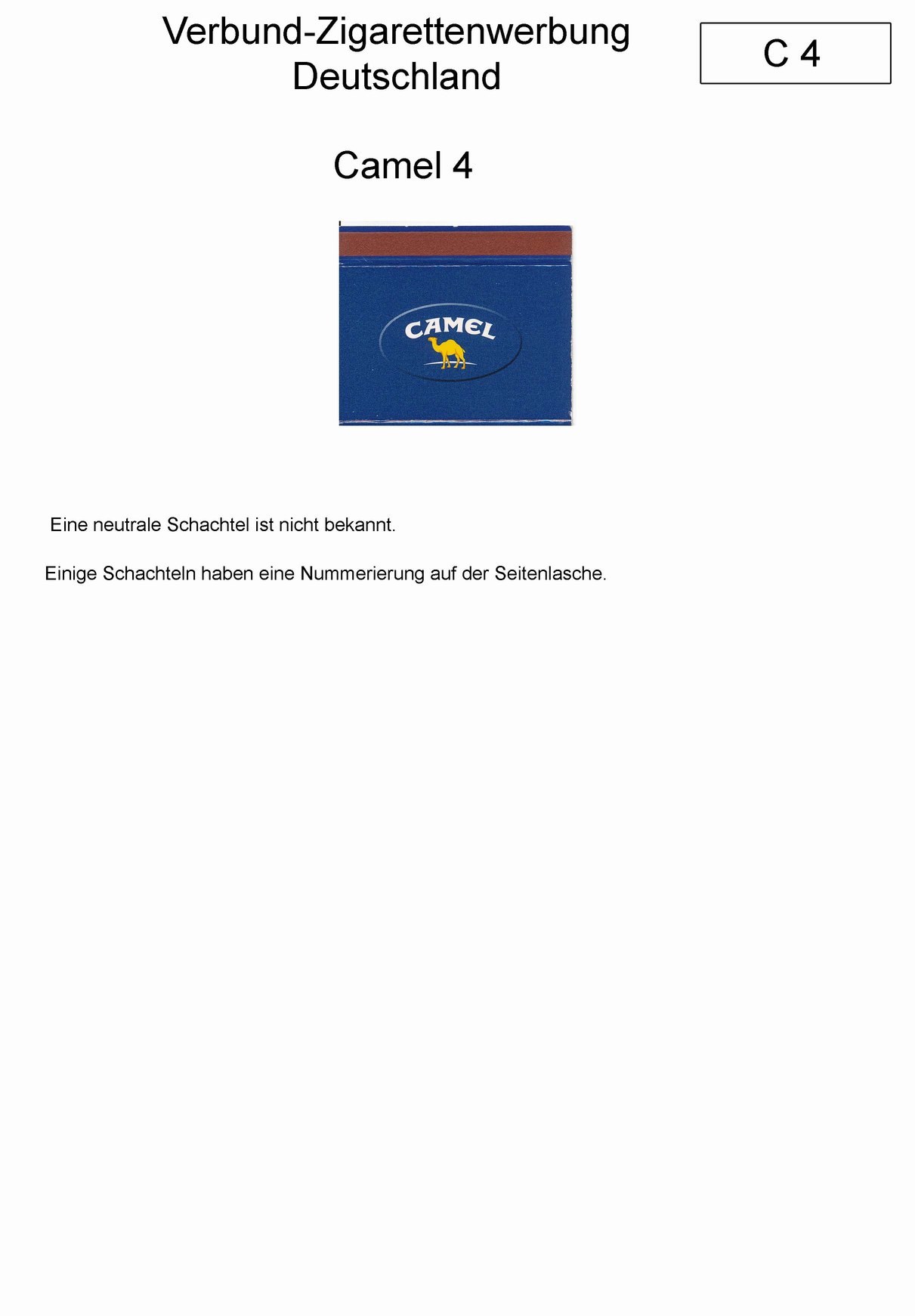 Verbund-Zigarettenwerbung
Deutschland

C 4

Camel 4

CAMEL

Eine neutrale Schachtel ist nicht bekannt.

Einige Schachteln haben eine Nummerierung auf der Seitenlasche.